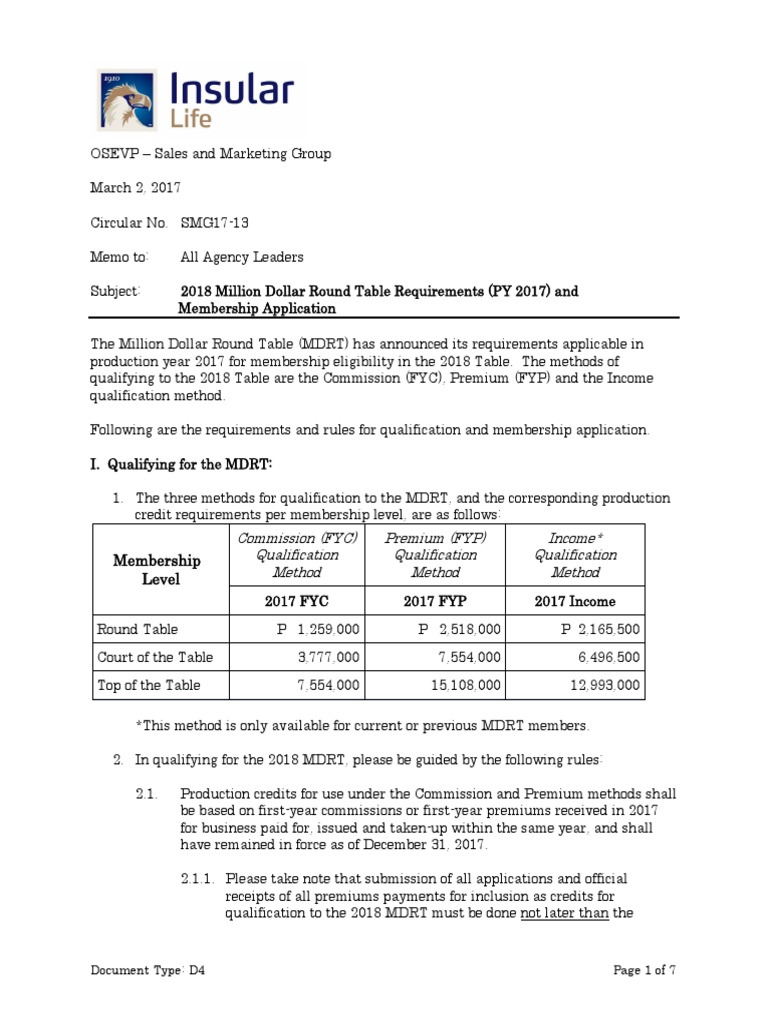 1910

Insular Life

OSEVP – Sales and Marketing Group

March 2, 2017

Circular No. SMG17-13

Memo to: All Agency Leaders

Subject: 2018 Million Dollar Round Table Requirements (PY 2017) and Membership Application

The Million Dollar Round Table (MDRT) has announced its requirements applicable in production year 2017 for membership eligibility in the 2018 Table. The methods of qualifying to the 2018 Table are the Commission (FYC), Premium (FYP) and the Income qualification method.

Following are the requirements and rules for qualification and membership application.

I. Qualifying for the MDRT:

1. The three methods for qualification to the MDRT, and the corresponding production credit requirements per membership level, are as follows:

| Membership Level | Commission (FYC) Qualification Method | Premium (FYP) Qualification Method | Income* Qualification Method |
|---|---|---|---|
| | 2017 FYC | 2017 FYP | 2017 Income |
| Round Table | P 1,259,000 | P 2,518,000 | P 2,165,500 |
| Court of the Table | 3,777,000 | 7,554,000 | 6,496,500 |
| Top of the Table | 7,554,000 | 15,108,000 | 12,993,000 |

*This method is only available for current or previous MDRT members.

2. In qualifying for the 2018 MDRT, please be guided by the following rules:

2.1. Production credits for use under the Commission and Premium methods shall be based on first-year commissions or first-year premiums received in 2017 for business paid for, issued and taken-up within the same year, and shall have remained in force as of December 31, 2017.

2.1.1. Please take note that submission of all applications and official receipts of all premiums payments for inclusion as credits for qualification to the 2018 MDRT must be done not later than the

Document Type: D4

Page 1 of 7